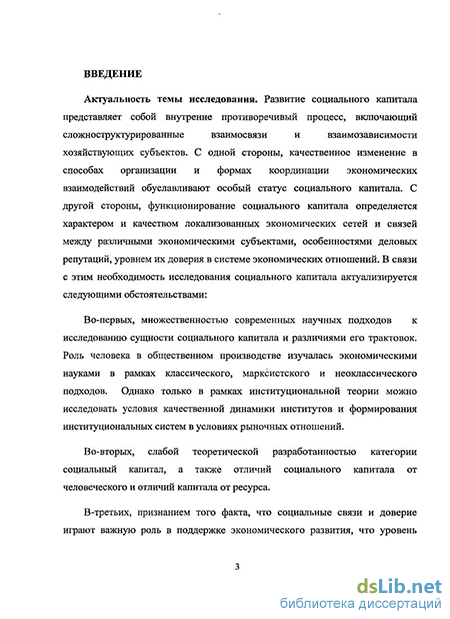 ВВЕДЕНИЕ

Актуальность темы исследования. Развитие социального капитала представляет собой внутренне противоречивый процесс, включающий сложноструктурированные взаимосвязи и взаимозависимости хозяйствующих субъектов. С одной стороны, качественное изменение в способах организации и формах координации экономических взаимодействий обуславливают особый статус социального капитала. С другой стороны, функционирование социального капитала определяется характером и качеством локализованных экономических сетей и связей между различными экономическими субъектами, особенностями деловых репутаций, уровнем их доверия в системе экономических отношений. В связи с этим необходимость исследования социального капитала актуализируется следующими обстоятельствами:

Во-первых, множественностью современных научных подходов к исследованию сущности социального капитала и различиями его трактовок. Роль человека в общественном производстве изучалась экономическими науками в рамках классического, марксистского и неоклассического подходов. Однако только в рамках институциональной теории можно исследовать условия качественной динамики институтов и формирования институциональных систем в условиях рыночных отношений.

Во-вторых, слабой теоретической разработанностью категории социальный капитал, а также отличий социального капитала от человеческого и отличий капитала от ресурса.

В-третьих, признанием того факта, что социальные связи и доверие играют важную роль в поддержке экономического развития, что уровень

3

dsLib.net
библиотека диссертаций